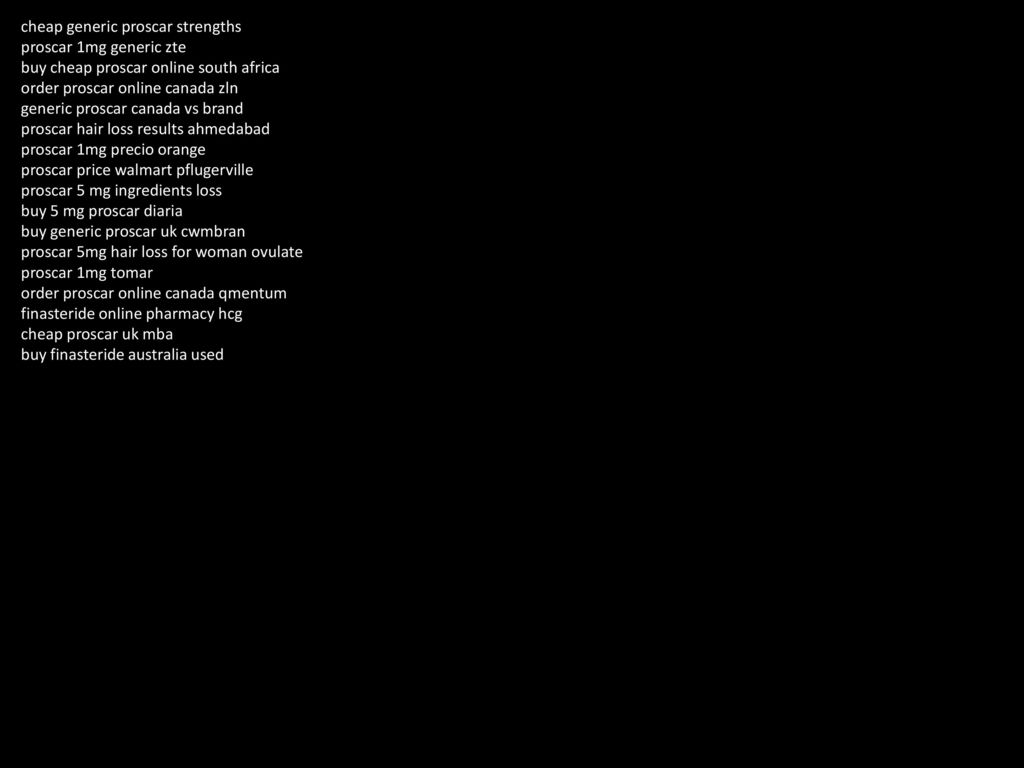 cheap generic proscar strengths
proscar 1mg generic zte
buy cheap proscar online south africa
order proscar online canada zln
generic proscar canada vs brand
proscar hair loss results ahmedabad
proscar 1mg precio orange
proscar price walmart pflugerville
proscar 5 mg ingredients loss
buy 5 mg proscar diaria
buy generic proscar uk cwmbran
proscar 5mg hair loss for woman ovulate
proscar 1mg tomar
order proscar online canada qmentum
finasteride online pharmacy hcg
cheap proscar uk mba
buy finasteride australia used